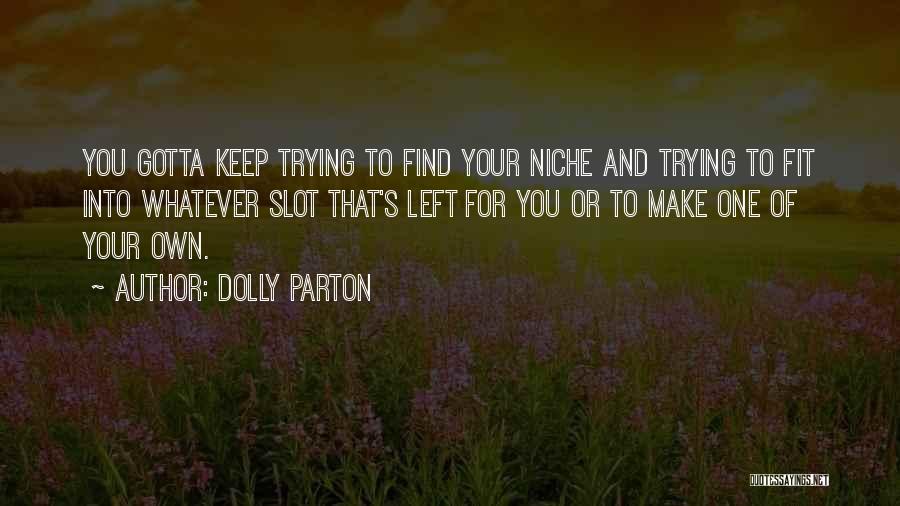 YOU GOTTA KEEP TRYING TO FIND YOUR NICHE AND TRYING TO FIT INTO WHATEVER SLOT THAT'S LEFT FOR YOU OR TO MAKE ONE OF YOUR OWN.

~ AUTHOR: DOLLY PARTON

QUOTESSAYINGS.NET